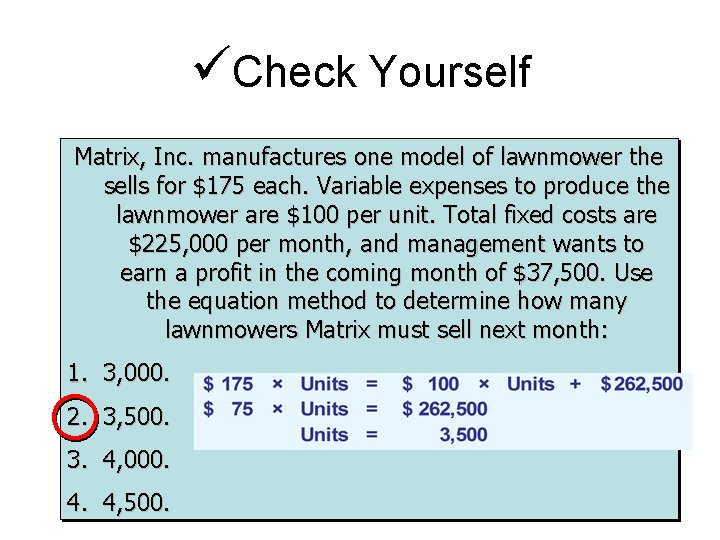 ✓Check Yourself

Matrix, Inc. manufactures one model of lawnmower the sells for $175 each. Variable expenses to produce the lawnmower are $100 per unit. Total fixed costs are $225,000 per month, and management wants to earn a profit in the coming month of $37,500. Use the equation method to determine how many lawnmowers Matrix must sell next month:

1. 3,000.
2. 3,500.
3. 4,000.
4. 4,500.

$ 175 × Units = $ 100 × Units + $ 262,500
$ 75 × Units = $ 262,500
Units = 3,500